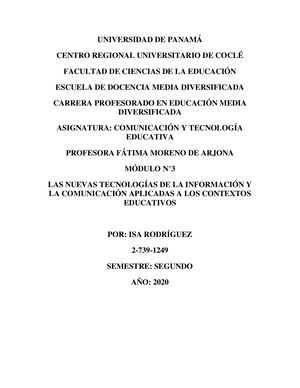 UNIVERSIDAD DE PANAMÁ

CENTRO REGIONAL UNIVERSITARIO DE COCLÉ

FACULTAD DE CIENCIAS DE LA EDUCACIÓN

ESCUELA DE DOCENCIA MEDIA DIVERSIFICADA

CARRERA PROFESORADO EN EDUCACIÓN MEDIA DIVERSIFICADA

ASIGNATURA: COMUNICACIÓN Y TECNOLOGÍA EDUCATIVA

PROFESORA FÁTIMA MORENO DE ARJONA

MÓDULO N°3

LAS NUEVAS TECNOLOGÍAS DE LA INFORMACIÓN Y LA COMUNICACIÓN APLICADAS A LOS CONTEXTOS EDUCATIVOS

POR: ISA RODRÍGUEZ

2-739-1249

SEMESTRE: SEGUNDO

AÑO: 2020